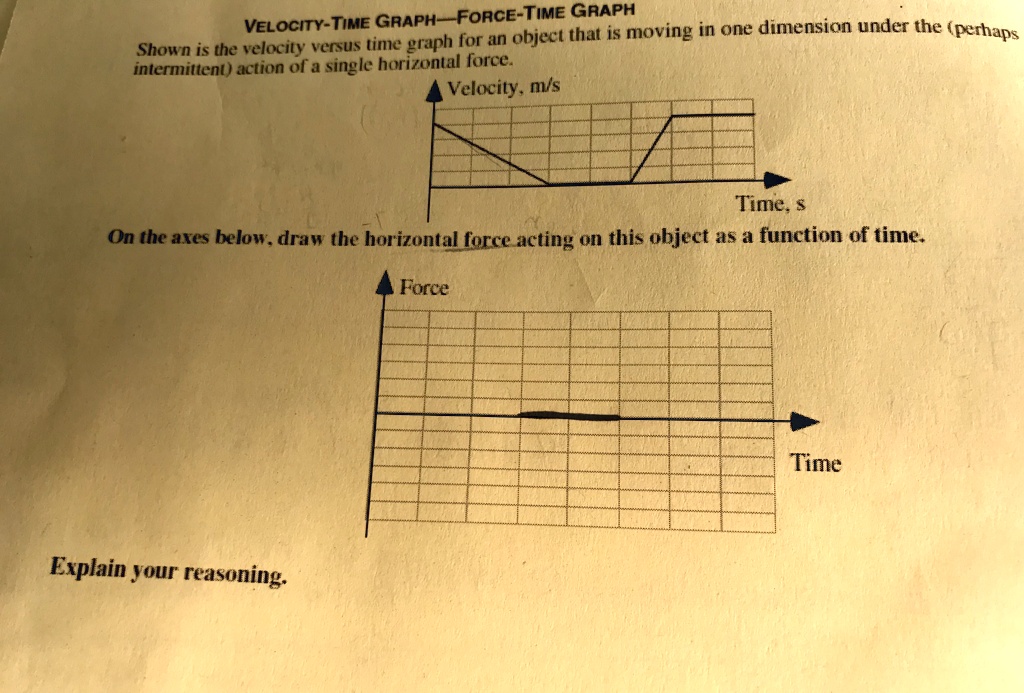 VELOCITY-TIME GRAPH—FORCE-TIME GRAPH

Shown is the velocity versus time graph for an object that is moving in one dimension under the (perhaps intermittent) action of a single horizontal force.

Velocity, m/s

Time, s

On the axes below, draw the horizontal force acting on this object as a function of time.

Force

Time

Explain your reasoning.